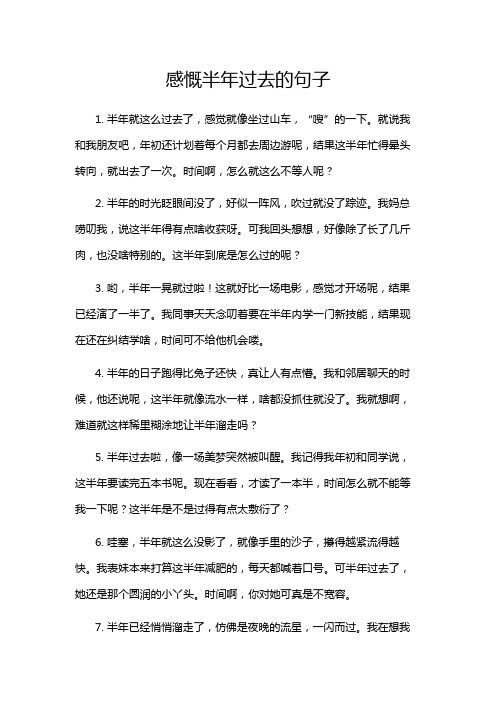 感慨半年过去的句子

1. 半年就这么过去了，感觉就像坐过山车，“嗖”的一下。就说我和我朋友吧，年初还计划着每个月都去周边游呢，结果这半年忙得晕头转向，就出去了一次。时间啊，怎么就这么不等人呢？

2. 半年的时光眨眼间没了，好似一阵风，吹过就没了踪迹。我妈总唠叨我，说这半年得有点啥收获呀。可我回头想想，好像除了长了几斤肉，也没啥特别的。这半年到底是怎么过的呢？

3. 哟，半年一晃就过啦！这就好比一场电影，感觉才开场呢，结果已经演了一半了。我同事天天念叨着要在半年内学一门新技能，结果现在还在纠结学啥，时间可不给他机会喽。

4. 半年的日子跑得比兔子还快，真让人有点懵。我和邻居聊天的时候，他还说呢，这半年就像流水一样，啥都没抓住就没了。我就想啊，难道就这样稀里糊涂地让半年溜走吗？

5. 半年过去啦，像一场美梦突然被叫醒。我记得我年初和同学说，这半年要读完五本书呢。现在看看，才读了一本半，时间怎么就不能等我一下呢？这半年是不是过得有点太敷衍了？

6. 哇塞，半年就这么没影了，就像手里的沙子，攥得越紧流得越快。我表妹本来打算这半年减肥的，每天都喊着口号。可半年过去了，她还是那个圆润的小丫头。时间啊，你对她可真是不宽容。

7. 半年已经悄悄溜走了，仿佛是夜晚的流星，一闪而过。我在想我